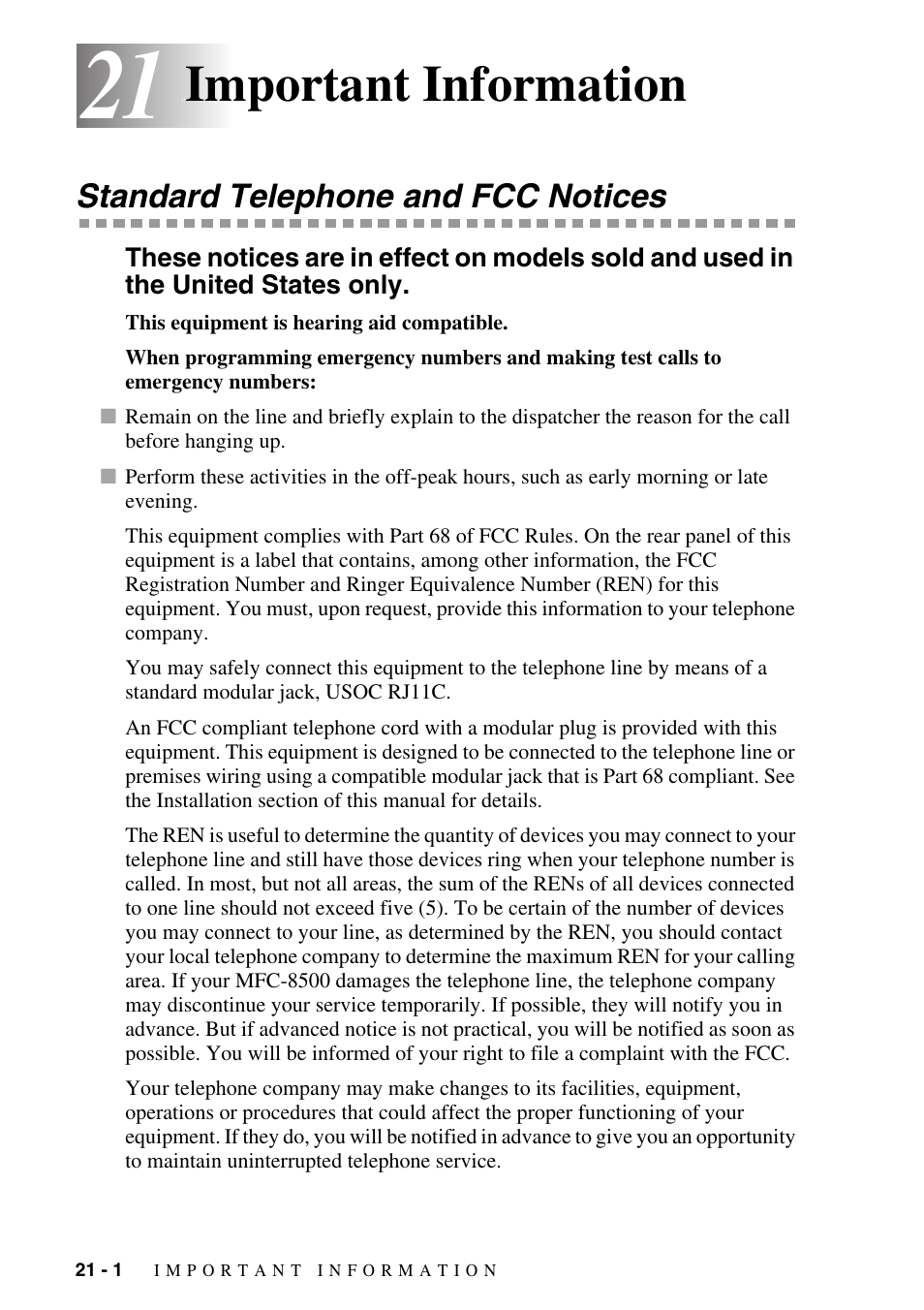 21 Important Information

Standard Telephone and FCC Notices

These notices are in effect on models sold and used in the United States only.

This equipment is hearing aid compatible.

When programming emergency numbers and making test calls to emergency numbers:

■ Remain on the line and briefly explain to the dispatcher the reason for the call before hanging up.

■ Perform these activities in the off-peak hours, such as early morning or late evening.

This equipment complies with Part 68 of FCC Rules. On the rear panel of this equipment is a label that contains, among other information, the FCC Registration Number and Ringer Equivalence Number (REN) for this equipment. You must, upon request, provide this information to your telephone company.

You may safely connect this equipment to the telephone line by means of a standard modular jack, USOC RJ11C.

An FCC compliant telephone cord with a modular plug is provided with this equipment. This equipment is designed to be connected to the telephone line or premises wiring using a compatible modular jack that is Part 68 compliant. See the Installation section of this manual for details.

The REN is useful to determine the quantity of devices you may connect to your telephone line and still have those devices ring when your telephone number is called. In most, but not all areas, the sum of the RENs of all devices connected to one line should not exceed five (5). To be certain of the number of devices you may connect to your line, as determined by the REN, you should contact your local telephone company to determine the maximum REN for your calling area. If your MFC-8500 damages the telephone line, the telephone company may discontinue your service temporarily. If possible, they will notify you in advance. But if advanced notice is not practical, you will be notified as soon as possible. You will be informed of your right to file a complaint with the FCC.

Your telephone company may make changes to its facilities, equipment, operations or procedures that could affect the proper functioning of your equipment. If they do, you will be notified in advance to give you an opportunity to maintain uninterrupted telephone service.

21 - 1 IMPORTANT INFORMATION